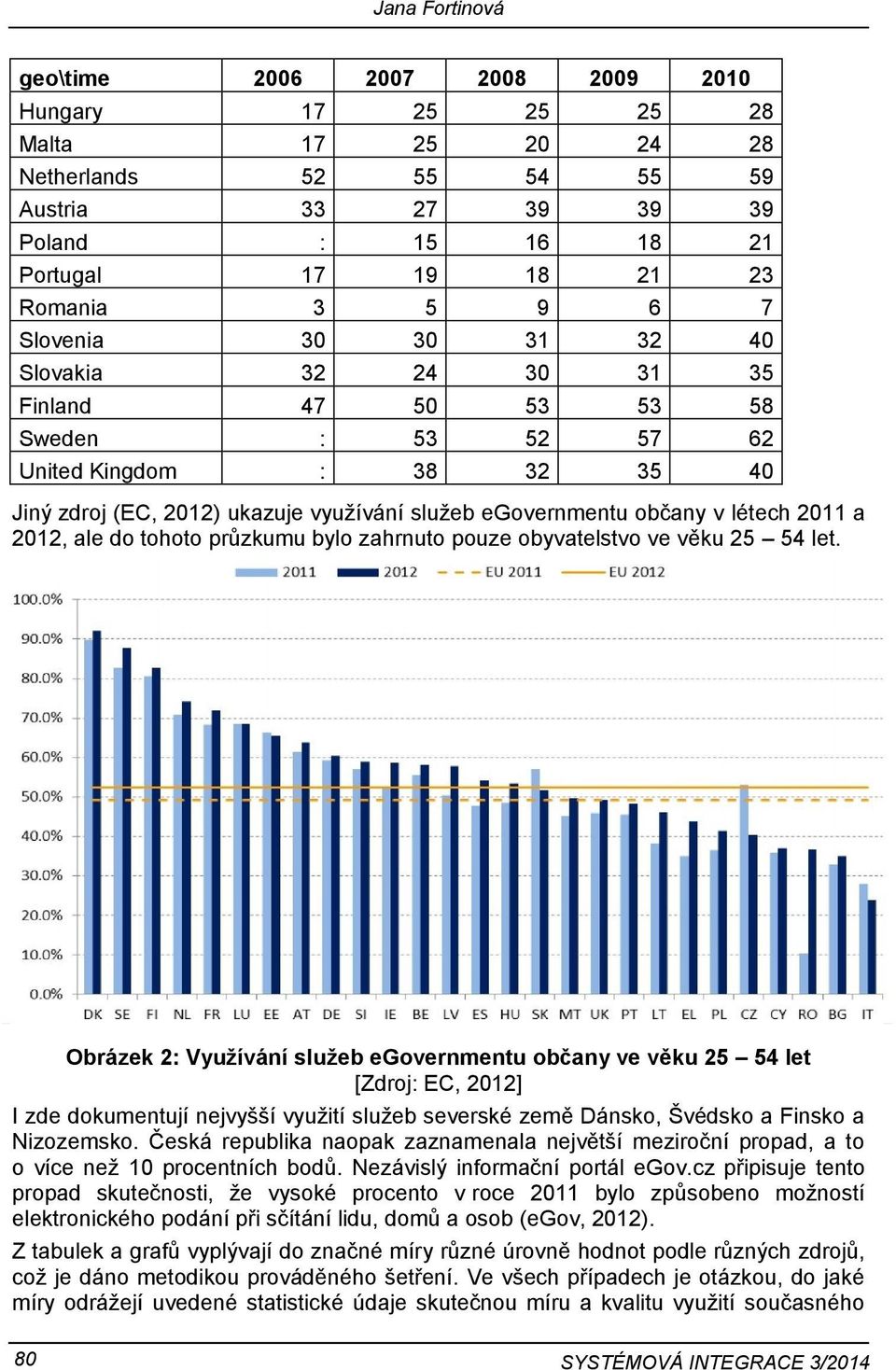 Jana Fortinová

| geo\time | 2006 | 2007 | 2008 | 2009 | 2010 |
|---|---|---|---|---|---|
| Hungary | 17 | 25 | 25 | 25 | 28 |
| Malta | 17 | 25 | 20 | 24 | 28 |
| Netherlands | 52 | 55 | 54 | 55 | 59 |
| Austria | 33 | 27 | 39 | 39 | 39 |
| Poland | : | 15 | 16 | 18 | 21 |
| Portugal | 17 | 19 | 18 | 21 | 23 |
| Romania | 3 | 5 | 9 | 6 | 7 |
| Slovenia | 30 | 30 | 31 | 32 | 40 |
| Slovakia | 32 | 24 | 30 | 31 | 35 |
| Finland | 47 | 50 | 53 | 53 | 58 |
| Sweden | : | 53 | 52 | 57 | 62 |
| United Kingdom | : | 38 | 32 | 35 | 40 |

Jiný zdroj (EC, 2012) ukazuje využívání služeb eGovernmentu občany v létech 2011 a 2012, ale do tohoto průzkumu bylo zahrnuto pouze obyvatelstvo ve věku 25 – 54 let.

2011 2012 EU 2011 EU 2012

100.0% 90.0% 80.0% 70.0% 60.0% 50.0% 40.0% 30.0% 20.0% 10.0% 0.0%

DK SE FI NL FR LU EE AT DE SI IE BE LV ES HU SK MT UK PT LT EL PL CZ CY RO BG IT

Obrázek 2: Využívání služeb eGovernmentu občany ve věku 25 – 54 let
[Zdroj: EC, 2012]

I zde dokumentují nejvyšší využití služeb severské země Dánsko, Švédsko a Finsko a Nizozemsko. Česká republika naopak zaznamenala největší meziroční propad, a to o více než 10 procentních bodů. Nezávislý informační portál eGov.cz připisuje tento propad skutečnosti, že vysoké procento v roce 2011 bylo způsobeno možností elektronického podání při sčítání lidu, domů a osob (eGov, 2012).

Z tabulek a grafů vyplývají do značné míry různé úrovně hodnot podle různých zdrojů, což je dáno metodikou prováděného šetření. Ve všech případech je otázkou, do jaké míry odrážejí uvedené statistické údaje skutečnou míru a kvalitu využití současného

80 SYSTÉMOVÁ INTEGRACE 3/2014